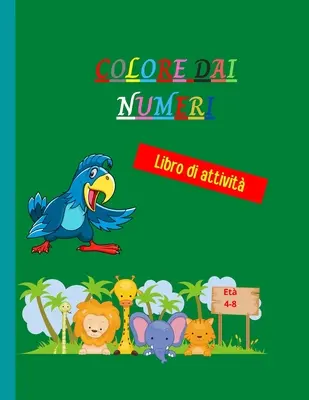 COLORE DAI NUMERI

Libro di attività

Età 4-8